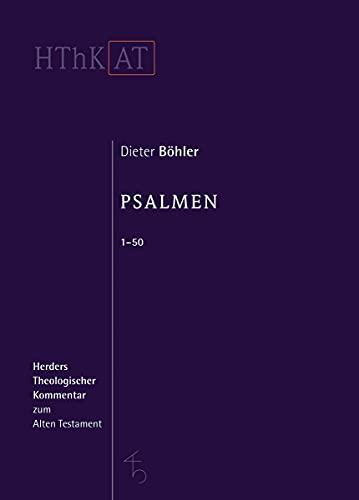 HThK AT

Dieter Böhler

PSALMEN

1–50

Herders Theologischer Kommentar zum Alten Testament